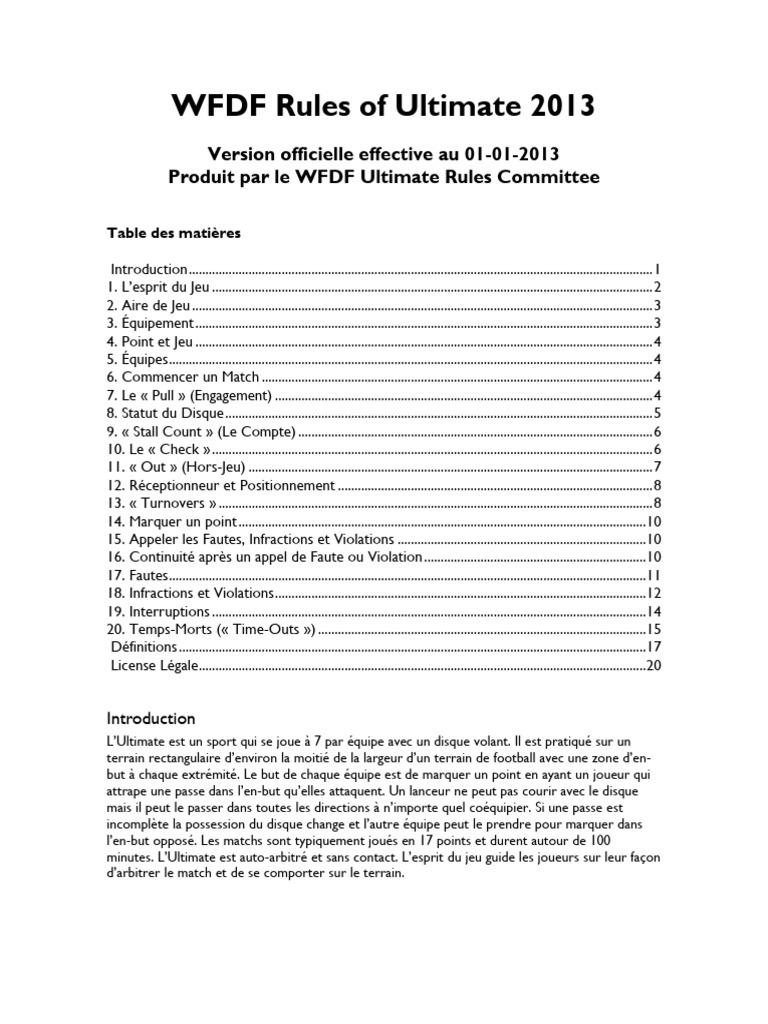 WFDF Rules of Ultimate 2013

Version officielle effective au 01-01-2013
Produit par le WFDF Ultimate Rules Committee

Table des matières

Introduction 1
1. L'esprit du Jeu 2
2. Aire de Jeu 3
3. Équipement 3
4. Point et Jeu 4
5. Équipes 4
6. Commencer un Match 4
7. Le « Pull » (Engagement) 4
8. Statut du Disque 5
9. « Stall Count » (Le Compte) 6
10. Le « Check » 6
11. « Out » (Hors-Jeu) 7
12. Réceptionneur et Positionnement 8
13. « Turnovers » 8
14. Marquer un point 10
15. Appeler les Fautes, Infractions et Violations 10
16. Continuité après un appel de Faute ou Violation 10
17. Fautes 11
18. Infractions et Violations 12
19. Interruptions 14
20. Temps-Morts (« Time-Outs ») 15
Définitions 17
License Légale 20

Introduction

L'Ultimate est un sport qui se joue à 7 par équipe avec un disque volant. Il est pratiqué sur un terrain rectangulaire d'environ la moitié de la largeur d'un terrain de football avec une zone d'en-but à chaque extrémité. Le but de chaque équipe est de marquer un point en ayant un joueur qui attrape une passe dans l'en-but qu'elles attaquent. Un lanceur ne peut pas courir avec le disque mais il peut le passer dans toutes les directions à n'importe quel coéquipier. Si une passe est incomplète la possession du disque change et l'autre équipe peut le prendre pour marquer dans l'en-but opposé. Les matchs sont typiquement joués en 17 points et durent autour de 100 minutes. L'Ultimate est auto-arbitré et sans contact. L'esprit du jeu guide les joueurs sur leur façon d'arbitrer le match et de se comporter sur le terrain.